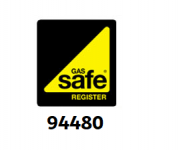 GAS
safe®
REGISTER

94480